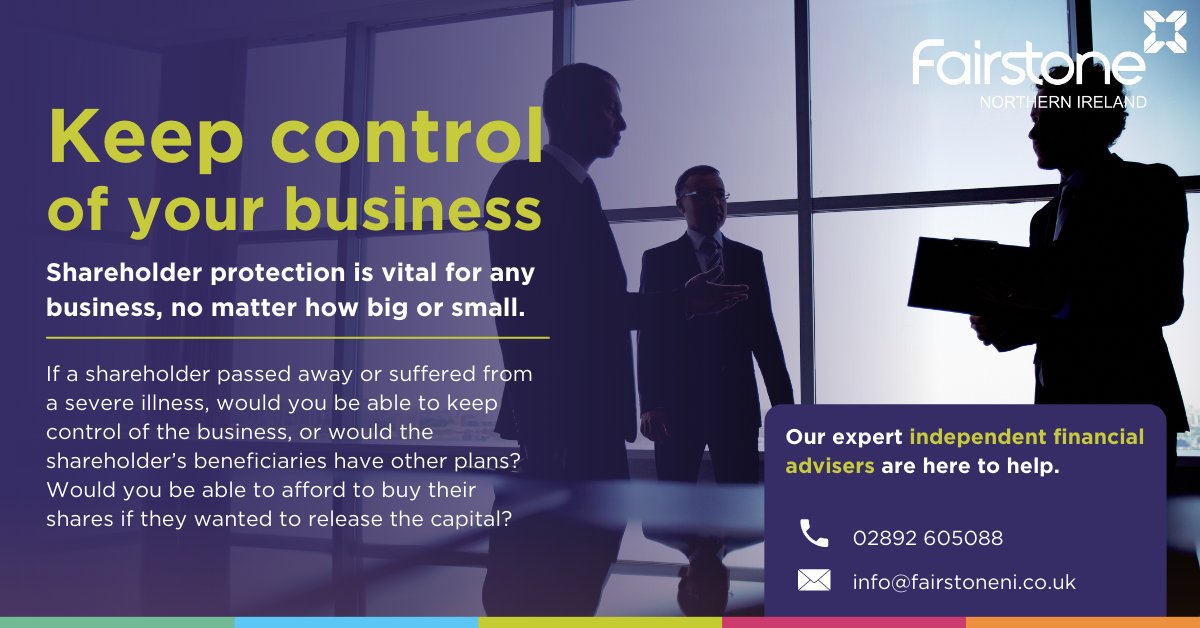 Fairstone
NORTHERN IRELAND

Keep control of your business

Shareholder protection is vital for any business, no matter how big or small.

If a shareholder passed away or suffered from a severe illness, would you be able to keep control of the business, or would the shareholder's beneficiaries have other plans? Would you be able to afford to buy their shares if they wanted to release the capital?

Our expert independent financial advisers are here to help.

02892 605088

info@fairstoneni.co.uk